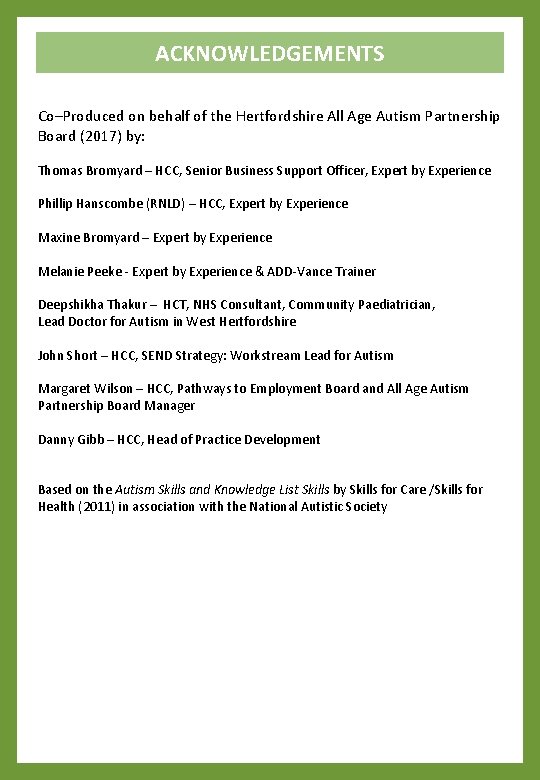 ACKNOWLEDGEMENTS

Co–Produced on behalf of the Hertfordshire All Age Autism Partnership Board (2017) by:

Thomas Bromyard – HCC, Senior Business Support Officer, Expert by Experience

Phillip Hanscombe (RNLD) – HCC, Expert by Experience

Maxine Bromyard – Expert by Experience

Melanie Peeke - Expert by Experience & ADD-Vance Trainer

Deepshikha Thakur – HCT, NHS Consultant, Community Paediatrician, Lead Doctor for Autism in West Hertfordshire

John Short – HCC, SEND Strategy: Workstream Lead for Autism

Margaret Wilson – HCC, Pathways to Employment Board and All Age Autism Partnership Board Manager

Danny Gibb – HCC, Head of Practice Development

Based on the Autism Skills and Knowledge List Skills by Skills for Care /Skills for Health (2011) in association with the National Autistic Society